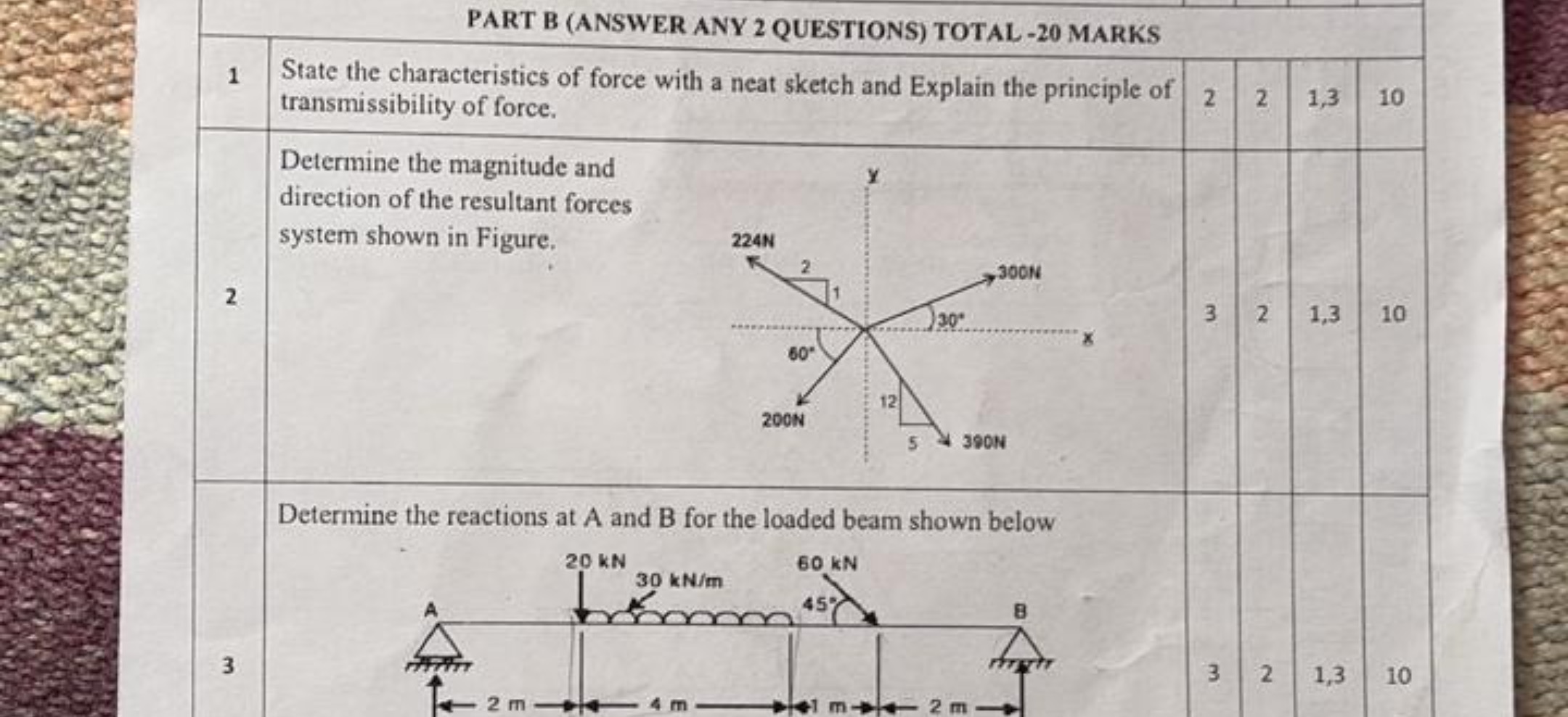 PART B (ANSWER ANY 2 QUESTIONS) TOTAL -20 MARKS

| 1 | State the characteristics of force with a neat sketch and Explain the principle of transmissibility of force. | 2 | 2 | 1,3 | 10 |
|---|---|---|---|---|---|
| 2 | Determine the magnitude and direction of the resultant forces system shown in Figure. y 224N 2 1 300N 30° x 60° 200N 12 5 390N | 3 | 2 | 1,3 | 10 |
| 3 | Determine the reactions at A and B for the loaded beam shown below 20 kN 30 kN/m 60 kN 45° A B 2 m 4 m 1 m 2 m | 3 | 2 | 1,3 | 10 |